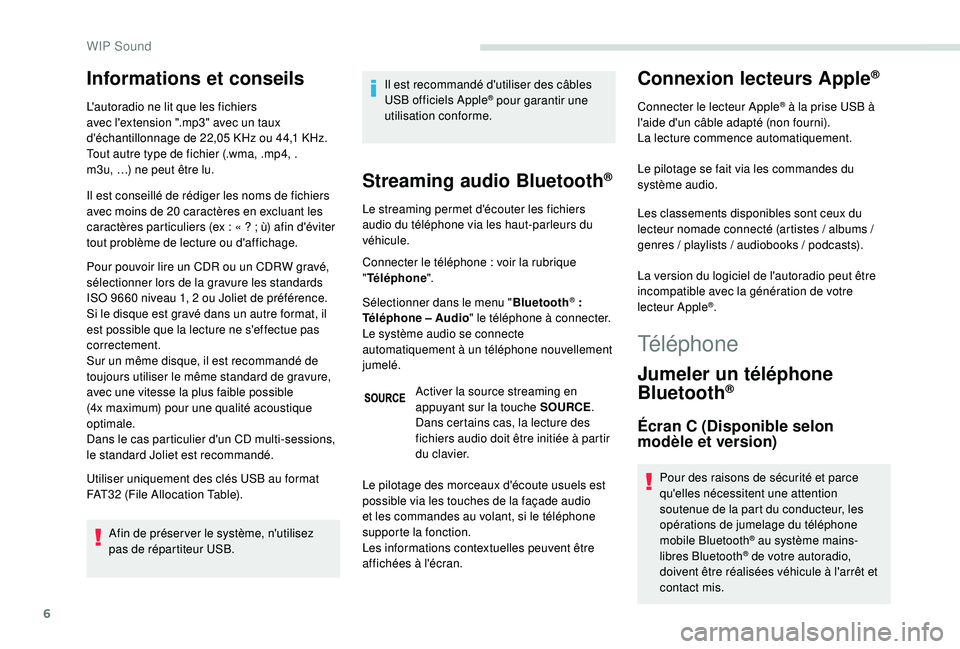 WIP Sound

Informations et conseils

L'autoradio ne lit que les fichiers avec l'extension ".mp3" avec un taux d'échantillonnage de 22,05 KHz ou 44,1 KHz.
Tout autre type de fichier (.wma, .mp4, . m3u, …) ne peut être lu.

Il est conseillé de rédiger les noms de fichiers avec moins de 20 caractères en excluant les caractères particuliers (ex : « ? ; ù) afin d'éviter tout problème de lecture ou d'affichage.

Pour pouvoir lire un CDR ou un CDRW gravé, sélectionner lors de la gravure les standards ISO 9660 niveau 1, 2 ou Joliet de préférence.
Si le disque est gravé dans un autre format, il est possible que la lecture ne s'effectue pas correctement.
Sur un même disque, il est recommandé de toujours utiliser le même standard de gravure, avec une vitesse la plus faible possible (4x maximum) pour une qualité acoustique optimale.
Dans le cas particulier d'un CD multi-sessions, le standard Joliet est recommandé.

Utiliser uniquement des clés USB au format FAT32 (File Allocation Table).

Afin de préserver le système, n'utilisez pas de répartiteur USB.

Il est recommandé d'utiliser des câbles USB officiels Apple® pour garantir une utilisation conforme.

Streaming audio Bluetooth®

Le streaming permet d'écouter les fichiers audio du téléphone via les haut-parleurs du véhicule.

Connecter le téléphone : voir la rubrique "Téléphone".

Sélectionner dans le menu "Bluetooth® : Téléphone – Audio" le téléphone à connecter.
Le système audio se connecte automatiquement à un téléphone nouvellement jumelé.

SOURCE

Activer la source streaming en appuyant sur la touche SOURCE.
Dans certains cas, la lecture des fichiers audio doit être initiée à partir du clavier.

Le pilotage des morceaux d'écoute usuels est possible via les touches de la façade audio et les commandes au volant, si le téléphone supporte la fonction.
Les informations contextuelles peuvent être affichées à l'écran.

Connexion lecteurs Apple®

Connecter le lecteur Apple® à la prise USB à l'aide d'un câble adapté (non fourni).
La lecture commence automatiquement.

Le pilotage se fait via les commandes du système audio.

Les classements disponibles sont ceux du lecteur nomade connecté (artistes / albums / genres / playlists / audiobooks / podcasts).

La version du logiciel de l'autoradio peut être incompatible avec la génération de votre lecteur Apple®.

Téléphone

Jumeler un téléphone Bluetooth®

Écran C (Disponible selon modèle et version)

Pour des raisons de sécurité et parce qu'elles nécessitent une attention soutenue de la part du conducteur, les opérations de jumelage du téléphone mobile Bluetooth® au système mains-libres Bluetooth® de votre autoradio, doivent être réalisées véhicule à l'arrêt et contact mis.

6

carmanualsonline.info